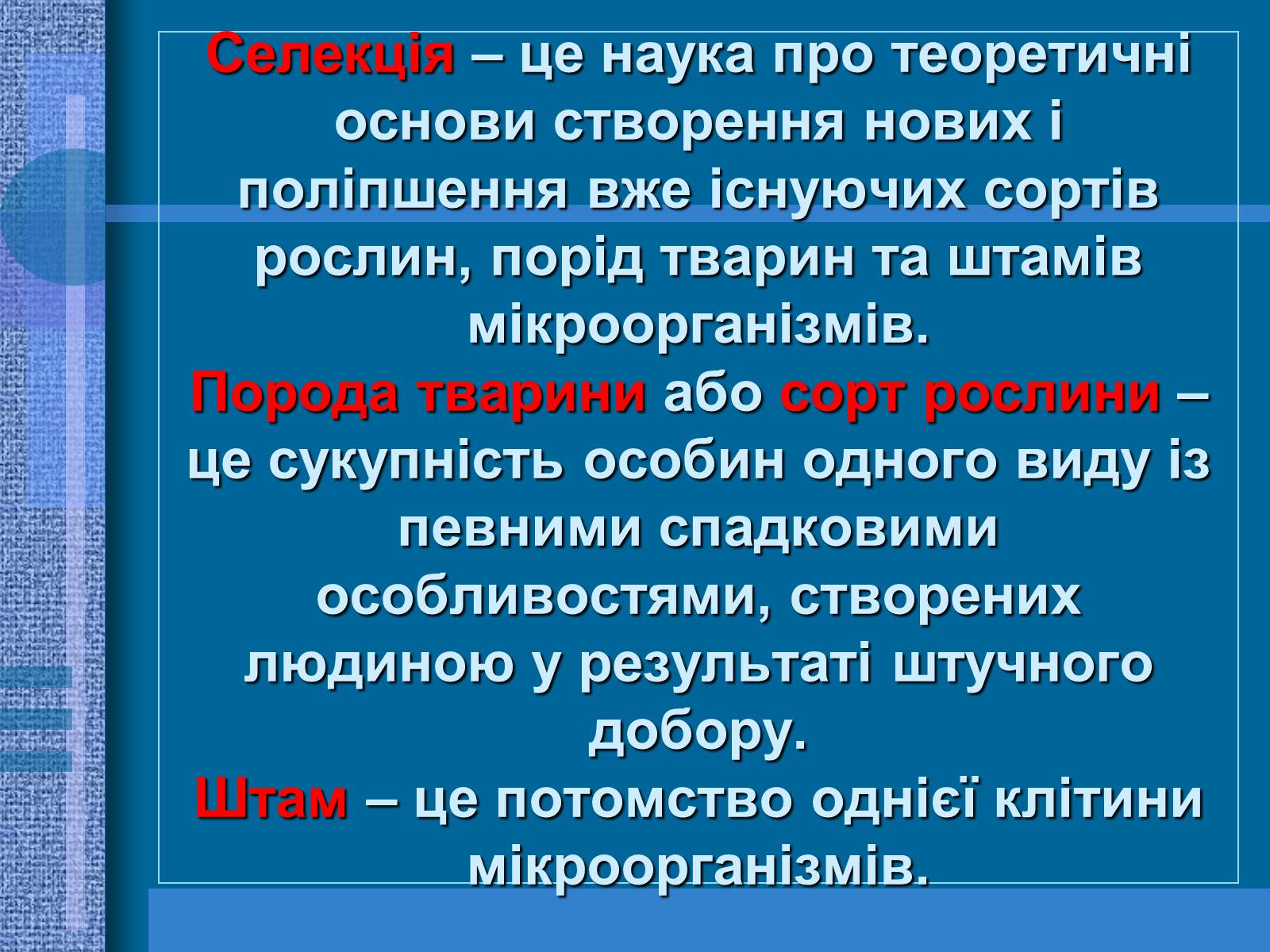 Селекція – це наука про теоретичні основи створення нових і поліпшення вже існуючих сортів рослин, порід тварин та штамів мікроорганізмів.

Порода тварини або сорт рослини – це сукупність особин одного виду із певними спадковими особливостями, створених людиною у результаті штучного добору.

Штам – це потомство однієї клітини мікроорганізмів.